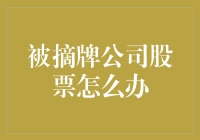 被摘牌公司股票怎么办